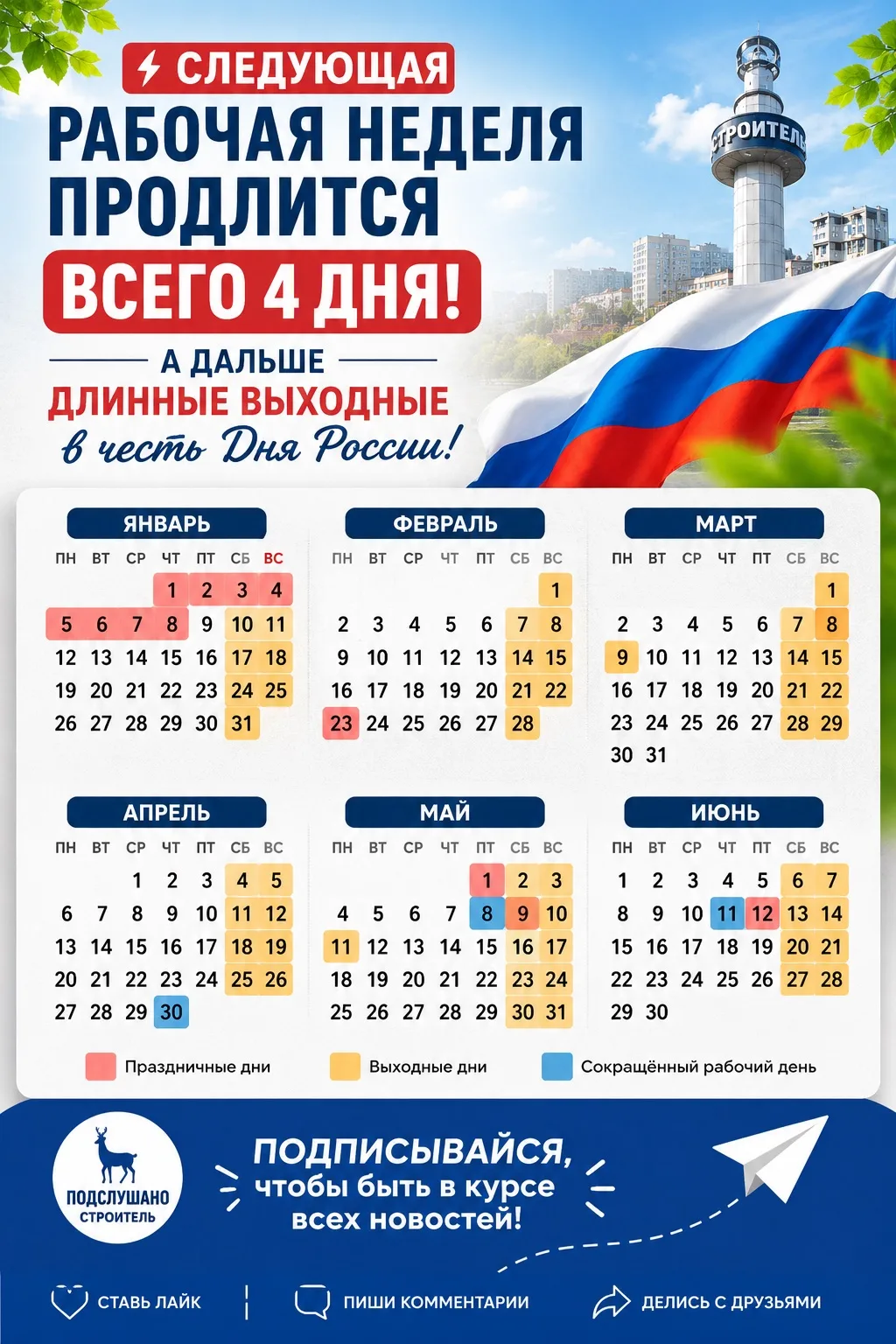 СЛЕДУЮЩАЯ
РАБОЧАЯ НЕДЕЛЯ ПРОДЛИТСЯ
ВСЕГО 4 ДНЯ!

А ДАЛЬШЕ
ДЛИННЫЕ ВЫХОДНЫЕ
в честь Дня России!

СТРОИТЕЛЬ

ЯНВАРЬ
| ПН | ВТ | СР | ЧТ | ПТ | СБ | ВС |
|---|---|---|---|---|---|---|
|  |  |  | 1 | 2 | 3 | 4 |
| 5 | 6 | 7 | 8 | 9 | 10 | 11 |
| 12 | 13 | 14 | 15 | 16 | 17 | 18 |
| 19 | 20 | 21 | 22 | 23 | 24 | 25 |
| 26 | 27 | 28 | 29 | 30 | 31 |  |

ФЕВРАЛЬ
| ПН | ВТ | СР | ЧТ | ПТ | СБ | ВС |
|---|---|---|---|---|---|---|
|  |  |  |  |  |  | 1 |
| 2 | 3 | 4 | 5 | 6 | 7 | 8 |
| 9 | 10 | 11 | 12 | 13 | 14 | 15 |
| 16 | 17 | 18 | 19 | 20 | 21 | 22 |
| 23 | 24 | 25 | 26 | 27 | 28 |  |

МАРТ
| ПН | ВТ | СР | ЧТ | ПТ | СБ | ВС |
|---|---|---|---|---|---|---|
|  |  |  |  |  |  | 1 |
| 2 | 3 | 4 | 5 | 6 | 7 | 8 |
| 9 | 10 | 11 | 12 | 13 | 14 | 15 |
| 16 | 17 | 18 | 19 | 20 | 21 | 22 |
| 23 | 24 | 25 | 26 | 27 | 28 | 29 |
| 30 | 31 |  |  |  |  |  |

АПРЕЛЬ
| ПН | ВТ | СР | ЧТ | ПТ | СБ | ВС |
|---|---|---|---|---|---|---|
|  |  | 1 | 2 | 3 | 4 | 5 |
| 6 | 7 | 8 | 9 | 10 | 11 | 12 |
| 13 | 14 | 15 | 16 | 17 | 18 | 19 |
| 20 | 21 | 22 | 23 | 24 | 25 | 26 |
| 27 | 28 | 29 | 30 |  |  |  |

МАЙ
| ПН | ВТ | СР | ЧТ | ПТ | СБ | ВС |
|---|---|---|---|---|---|---|
|  |  |  |  | 1 | 2 | 3 |
| 4 | 5 | 6 | 7 | 8 | 9 | 10 |
| 11 | 12 | 13 | 14 | 15 | 16 | 17 |
| 18 | 19 | 20 | 21 | 22 | 23 | 24 |
| 25 | 26 | 27 | 28 | 29 | 30 | 31 |

ИЮНЬ
| ПН | ВТ | СР | ЧТ | ПТ | СБ | ВС |
|---|---|---|---|---|---|---|
| 1 | 2 | 3 | 4 | 5 | 6 | 7 |
| 8 | 9 | 10 | 11 | 12 | 13 | 14 |
| 15 | 16 | 17 | 18 | 19 | 20 | 21 |
| 22 | 23 | 24 | 25 | 26 | 27 | 28 |
| 29 | 30 |  |  |  |  |  |

Праздничные дни
Выходные дни
Сокращённый рабочий день

ПОДСЛУШАНО
СТРОИТЕЛЬ

ПОДПИСЫВАЙСЯ,
чтобы быть в курсе
всех новостей!

СТАВЬ ЛАЙК
ПИШИ КОММЕНТАРИИ
ДЕЛИСЬ С ДРУЗЬЯМИ